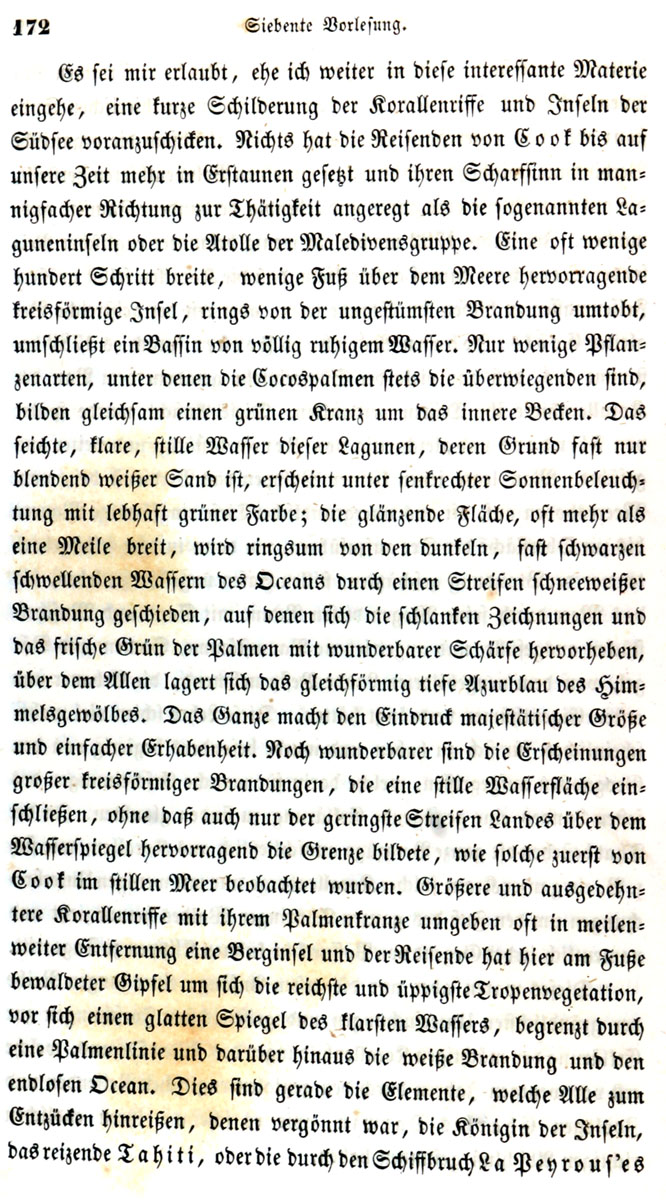 172 Siebente Vorlesung.

Es sei mir erlaubt, ehe ich weiter in diese interessante Materie eingehe, eine kurze Schilderung der Korallenriffe und Inseln der Südsee voranzuschicken. Nichts hat die Reisenden von Cook bis auf unsere Zeit mehr in Erstaunen gesetzt und ihren Scharfsinn in mannigfacher Richtung zur Thätigkeit angeregt als die sogenannten Laguneninseln oder die Atolle der Maledivensgruppe. Eine oft wenige hundert Schritt breite, wenige Fuß über dem Meere hervorragende kreisförmige Insel, rings von der ungestümsten Brandung umtobt, umschließt ein Bassin von völlig ruhigem Wasser. Nur wenige Pflanzenarten, unter denen die Cocospalmen stets die überwiegenden sind, bilden gleichsam einen grünen Kranz um das innere Becken. Das seichte, klare, stille Wasser dieser Lagunen, deren Grund fast nur blendend weißer Sand ist, erscheint unter senkrechter Sonnenbeleuchtung mit lebhaft grüner Farbe; die glänzende Fläche, oft mehr als eine Meile breit, wird ringsum von den dunkeln, fast schwarzen schwellenden Wassern des Oceans durch einen Streifen schneeweißer Brandung geschieden, auf denen sich die schlanken Zeichnungen und das frische Grün der Palmen mit wunderbarer Schärfe hervorheben, über dem Allen lagert sich das gleichförmig tiefe Azurblau des Himmelsgewölbes. Das Ganze macht den Eindruck majestätischer Größe und einfacher Erhabenheit. Noch wunderbarer sind die Erscheinungen großer kreisförmiger Brandungen, die eine stille Wasserfläche einschließen, ohne daß auch nur der geringste Streifen Landes über dem Wasserspiegel hervorragend die Grenze bildete, wie solche zuerst von Cook im stillen Meer beobachtet wurden. Größere und ausgedehntere Korallenriffe mit ihrem Palmenkranze umgeben oft in meilenweiter Entfernung eine Berginsel und der Reisende hat hier am Fuße bewaldeter Gipfel um sich die reichste und üppigste Tropenvegetation, vor sich einen glatten Spiegel des klarsten Wassers, begrenzt durch eine Palmenlinie und darüber hinaus die weiße Brandung und den endlosen Ocean. Dies sind gerade die Elemente, welche Alle zum Entzücken hinreißen, denen vergönnt war, die Königin der Inseln, das reizende Tahiti, oder die durch den Schiffbruch La Peyrouse's